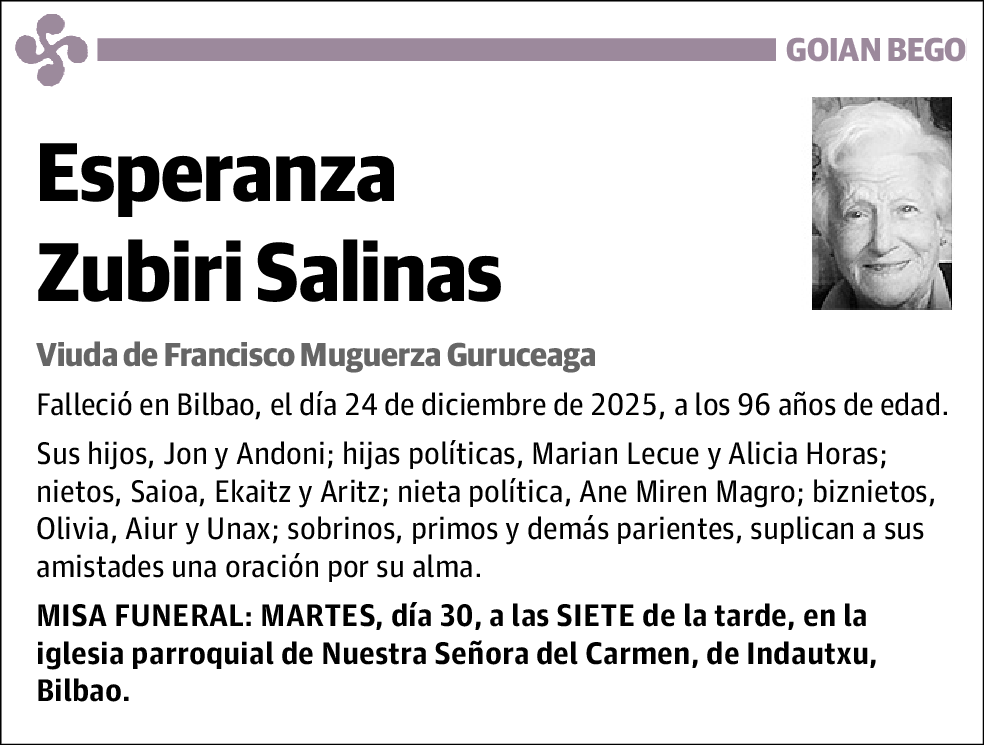 GOIAN BEGO

Esperanza Zubiri Salinas

Viuda de Francisco Muguerza Guruceaga

Falleció en Bilbao, el día 24 de diciembre de 2025, a los 96 años de edad.

Sus hijos, Jon y Andoni; hijas políticas, Marian Lecue y Alicia Horas; nietos, Saioa, Ekaitz y Aritz; nieta política, Ane Miren Magro; biznietos, Olivia, Aiur y Unax; sobrinos, primos y demás parientes, suplican a sus amistades una oración por su alma.

MISA FUNERAL: MARTES, día 30, a las SIETE de la tarde, en la iglesia parroquial de Nuestra Señora del Carmen, de Indautxu, Bilbao.